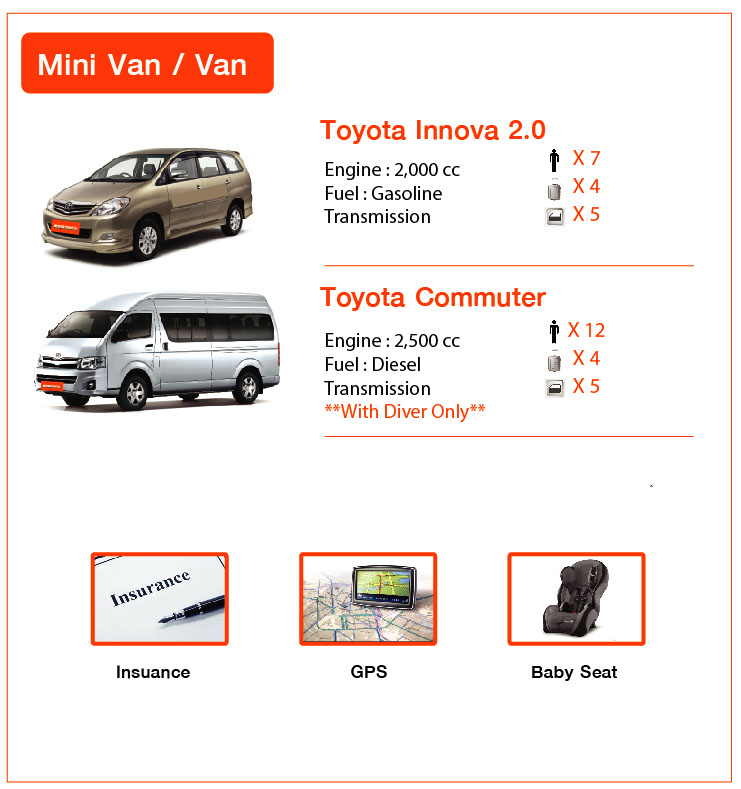 Mini Van / Van

Toyota Innova 2.0

Engine : 2,000 cc
Fuel : Gasoline
Transmission

X 7
X 4
X 5

Toyota Commuter

Engine : 2,500 cc
Fuel : Diesel
Transmission
**With Diver Only**

X 12
X 4
X 5

Insurance

Insuance

GPS

Baby Seat